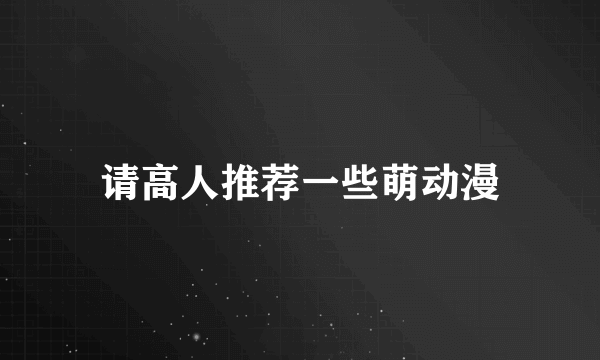 请高人推荐一些萌动漫